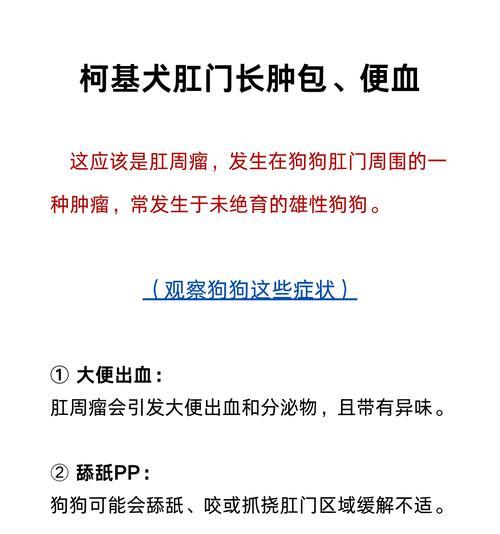 柯基犬肛门长肿包、便血

这应该是肛周瘤，发生在狗狗肛门周围的一种肿瘤，常发生于未绝育的雄性狗狗。

（观察狗狗这些症状）

① 大便出血：
肛周瘤会引发大便出血和分泌物，且带有异味。

② 舔舐PP：
狗狗可能会舔舐、咬或抓挠肛门区域缓解不适。